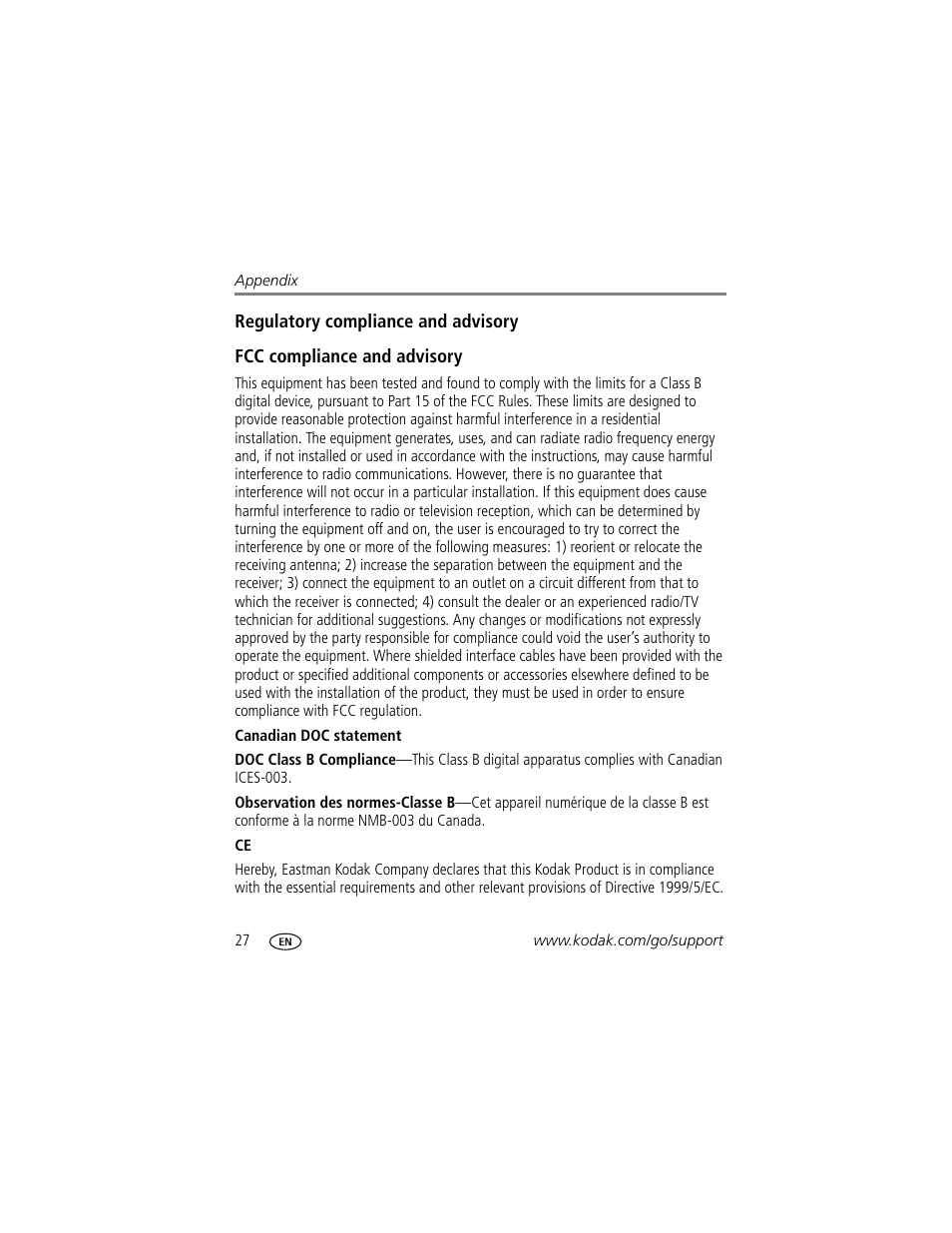 Appendix

Regulatory compliance and advisory

FCC compliance and advisory

This equipment has been tested and found to comply with the limits for a Class B digital device, pursuant to Part 15 of the FCC Rules. These limits are designed to provide reasonable protection against harmful interference in a residential installation. The equipment generates, uses, and can radiate radio frequency energy and, if not installed or used in accordance with the instructions, may cause harmful interference to radio communications. However, there is no guarantee that interference will not occur in a particular installation. If this equipment does cause harmful interference to radio or television reception, which can be determined by turning the equipment off and on, the user is encouraged to try to correct the interference by one or more of the following measures: 1) reorient or relocate the receiving antenna; 2) increase the separation between the equipment and the receiver; 3) connect the equipment to an outlet on a circuit different from that to which the receiver is connected; 4) consult the dealer or an experienced radio/TV technician for additional suggestions. Any changes or modifications not expressly approved by the party responsible for compliance could void the user's authority to operate the equipment. Where shielded interface cables have been provided with the product or specified additional components or accessories elsewhere defined to be used with the installation of the product, they must be used in order to ensure compliance with FCC regulation.

Canadian DOC statement

DOC Class B Compliance—This Class B digital apparatus complies with Canadian ICES-003.

Observation des normes-Classe B—Cet appareil numérique de la classe B est conforme à la norme NMB-003 du Canada.

CE

Hereby, Eastman Kodak Company declares that this Kodak Product is in compliance with the essential requirements and other relevant provisions of Directive 1999/5/EC.

27 EN www.kodak.com/go/support